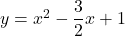 $y = x^2 - \frac{3}{2}x + 1$